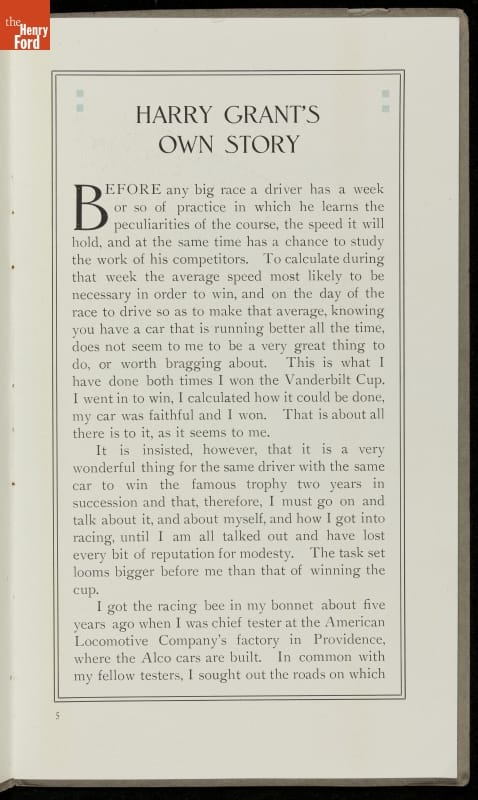 the Henry Ford

HARRY GRANT'S OWN STORY

BEFORE any big race a driver has a week or so of practice in which he learns the peculiarities of the course, the speed it will hold, and at the same time has a chance to study the work of his competitors. To calculate during that week the average speed most likely to be necessary in order to win, and on the day of the race to drive so as to make that average, knowing you have a car that is running better all the time, does not seem to me to be a very great thing to do, or worth bragging about. This is what I have done both times I won the Vanderbilt Cup. I went in to win, I calculated how it could be done, my car was faithful and I won. That is about all there is to it, as it seems to me.

It is insisted, however, that it is a very wonderful thing for the same driver with the same car to win the famous trophy two years in succession and that, therefore, I must go on and talk about it, and about myself, and how I got into racing, until I am all talked out and have lost every bit of reputation for modesty. The task set looms bigger before me than that of winning the cup.

I got the racing bee in my bonnet about five years ago when I was chief tester at the American Locomotive Company's factory in Providence, where the Alco cars are built. In common with my fellow testers, I sought out the roads on which

5